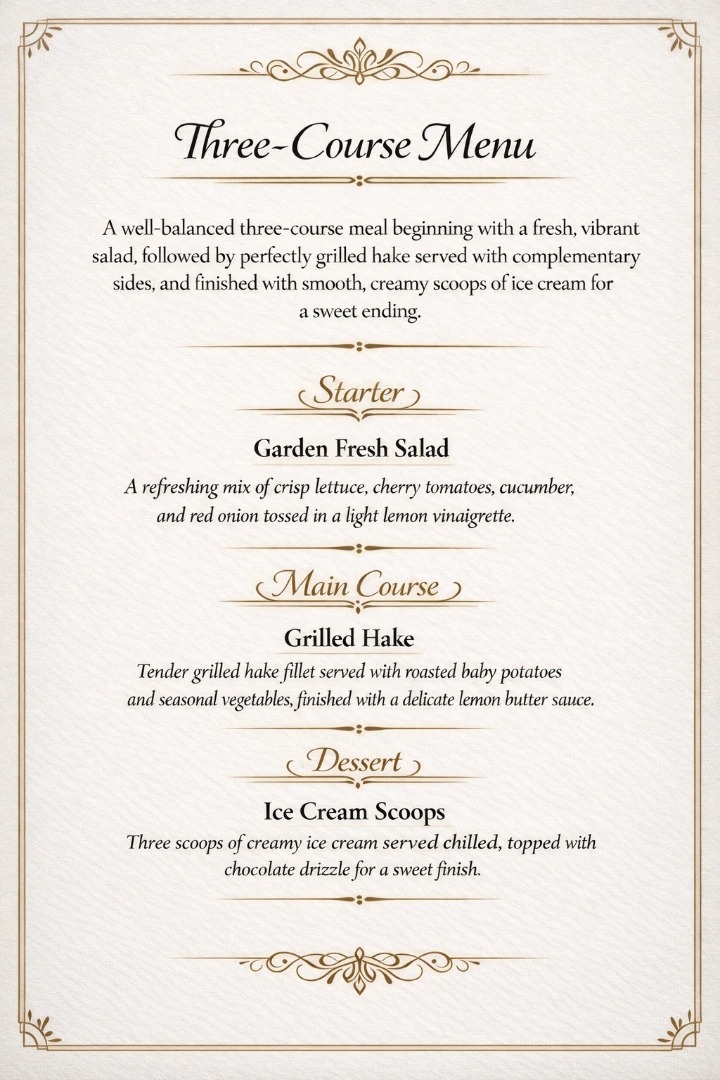 Three-Course Menu

A well-balanced three-course meal beginning with a fresh, vibrant salad, followed by perfectly grilled hake served with complementary sides, and finished with smooth, creamy scoops of ice cream for a sweet ending.

Starter

Garden Fresh Salad

A refreshing mix of crisp lettuce, cherry tomatoes, cucumber, and red onion tossed in a light lemon vinaigrette.

Main Course

Grilled Hake

Tender grilled hake fillet served with roasted baby potatoes and seasonal vegetables, finished with a delicate lemon butter sauce.

Dessert

Ice Cream Scoops

Three scoops of creamy ice cream served chilled, topped with chocolate drizzle for a sweet finish.